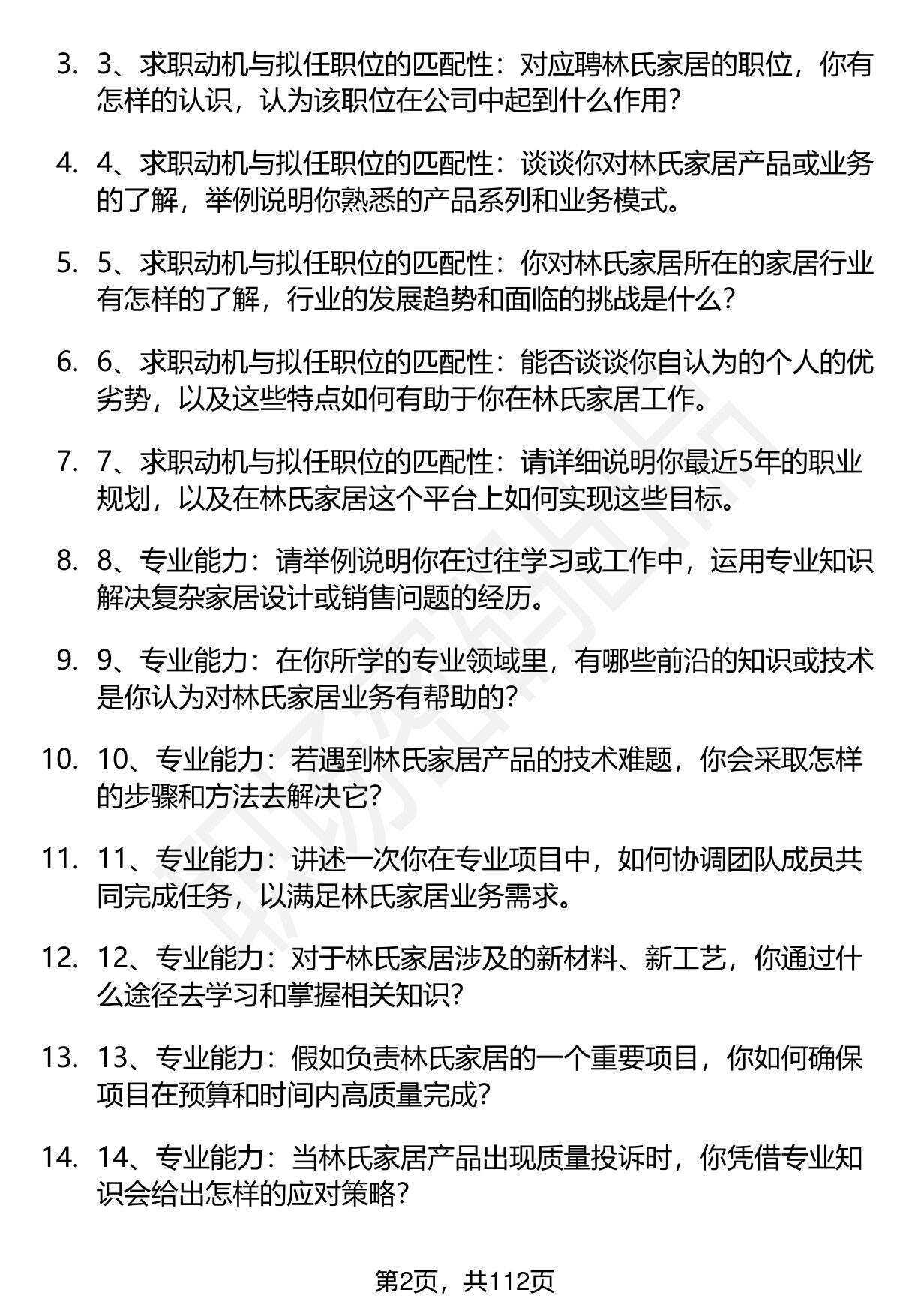 3. 3、求职动机与拟任职位的匹配性：对应聘林氏家居的职位，你有怎样的认识，认为该职位在公司中起到什么作用？

4. 4、求职动机与拟任职位的匹配性：谈谈你对林氏家居产品或业务的了解，举例说明你熟悉的产品系列和业务模式。

5. 5、求职动机与拟任职位的匹配性：你对林氏家居所在的家居行业有怎样的了解，行业的发展趋势和面临的挑战是什么？

6. 6、求职动机与拟任职位的匹配性：能否谈谈你自认为的个人的优劣势，以及这些特点如何有助于你在林氏家居工作。

7. 7、求职动机与拟任职位的匹配性：请详细说明你最近5年的职业规划，以及在林氏家居这个平台上如何实现这些目标。

8. 8、专业能力：请举例说明你在过往学习或工作中，运用专业知识解决复杂家居设计或销售问题的经历。

9. 9、专业能力：在你所学的专业领域里，有哪些前沿的知识或技术是你认为对林氏家居业务有帮助的？

10. 10、专业能力：若遇到林氏家居产品的技术难题，你会采取怎样的步骤和方法去解决它？

11. 11、专业能力：讲述一次你在专业项目中，如何协调团队成员共同完成任务，以满足林氏家居业务需求。

12. 12、专业能力：对于林氏家居涉及的新材料、新工艺，你通过什么途径去学习和掌握相关知识？

13. 13、专业能力：假如负责林氏家居的一个重要项目，你如何确保项目在预算和时间内高质量完成？

14. 14、专业能力：当林氏家居产品出现质量投诉时，你凭借专业知识会给出怎样的应对策略？

第2页，共112页